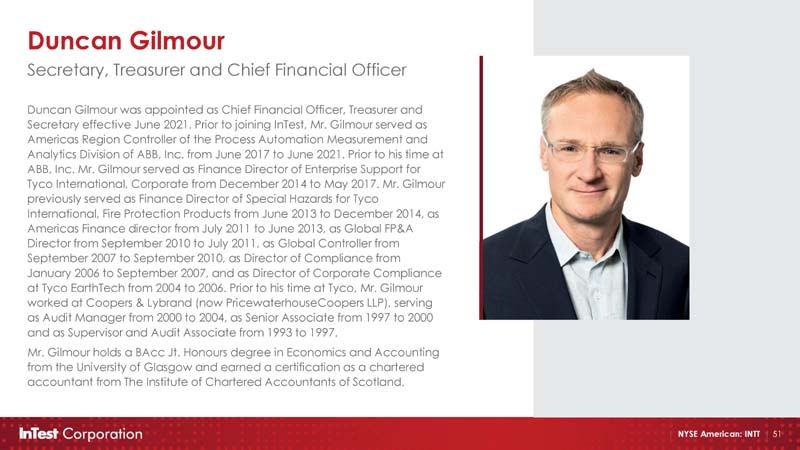 Duncan Gilmour

Secretary, Treasurer and Chief Financial Officer

Duncan Gilmour was appointed as Chief Financial Officer, Treasurer and Secretary effective June 2021. Prior to joining InTest, Mr. Gilmour served as Americas Region Controller of the Process Automation Measurement and Analytics Division of ABB, Inc. from June 2017 to June 2021. Prior to his time at ABB, Inc. Mr. Gilmour served as Finance Director of Enterprise Support for Tyco International, Corporate from December 2014 to May 2017. Mr. Gilmour previously served as Finance Director of Special Hazards for Tyco International, Fire Protection Products from June 2013 to December 2014, as Americas Finance director from July 2011 to June 2013, as Global FP&A Director from September 2010 to July 2011, as Global Controller from September 2007 to September 2010, as Director of Compliance from January 2006 to September 2007, and as Director of Corporate Compliance at Tyco EarthTech from 2004 to 2006. Prior to his time at Tyco, Mr. Gilmour worked at Coopers & Lybrand (now PricewaterhouseCoopers LLP), serving as Audit Manager from 2000 to 2004, as Senior Associate from 1997 to 2000 and as Supervisor and Audit Associate from 1993 to 1997.

Mr. Gilmour holds a BAcc Jt. Honours degree in Economics and Accounting from the University of Glasgow and earned a certification as a chartered accountant from The Institute of Chartered Accountants of Scotland.

InTest Corporation

NYSE American: INTT | 51